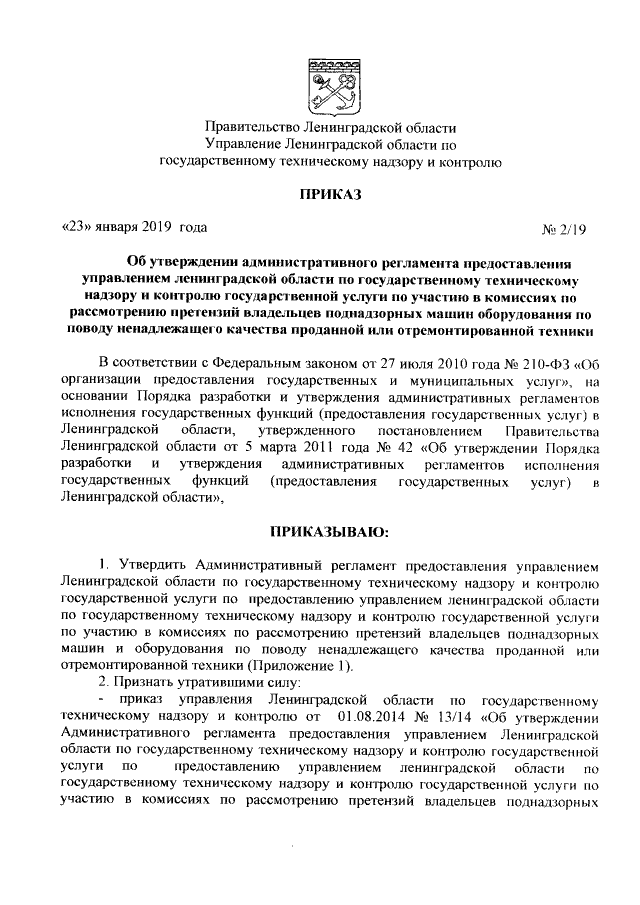 Правительство Ленинградской области
Управление Ленинградской области по
государственному техническому надзору и контролю

ПРИКАЗ

«23» января 2019 года                                                                                № 2/19

Об утверждении административного регламента предоставления управлением ленинградской области по государственному техническому надзору и контролю государственной услуги по участию в комиссиях по рассмотрению претензий владельцев поднадзорных машин оборудования по поводу ненадлежащего качества проданной или отремонтированной техники

В соответствии с Федеральным законом от 27 июля 2010 года № 210-ФЗ «Об организации предоставления государственных и муниципальных услуг», на основании Порядка разработки и утверждения административных регламентов исполнения государственных функций (предоставления государственных услуг) в Ленинградской области, утвержденного постановлением Правительства Ленинградской области от 5 марта 2011 года № 42 «Об утверждении Порядка разработки и утверждения административных регламентов исполнения государственных функций (предоставления государственных услуг) в Ленинградской области»,

ПРИКАЗЫВАЮ:

1. Утвердить Административный регламент предоставления управлением Ленинградской области по государственному техническому надзору и контролю государственной услуги по предоставлению управлением ленинградской области по государственному техническому надзору и контролю государственной услуги по участию в комиссиях по рассмотрению претензий владельцев поднадзорных машин и оборудования по поводу ненадлежащего качества проданной или отремонтированной техники (Приложение 1).

2. Признать утратившими силу:

- приказ управления Ленинградской области по государственному техническому надзору и контролю от 01.08.2014 № 13/14 «Об утверждении Административного регламента предоставления управлением Ленинградской области по государственному техническому надзору и контролю государственной услуги по предоставлению управлением ленинградской области по государственному техническому надзору и контролю государственной услуги по участию в комиссиях по рассмотрению претензий владельцев поднадзорных